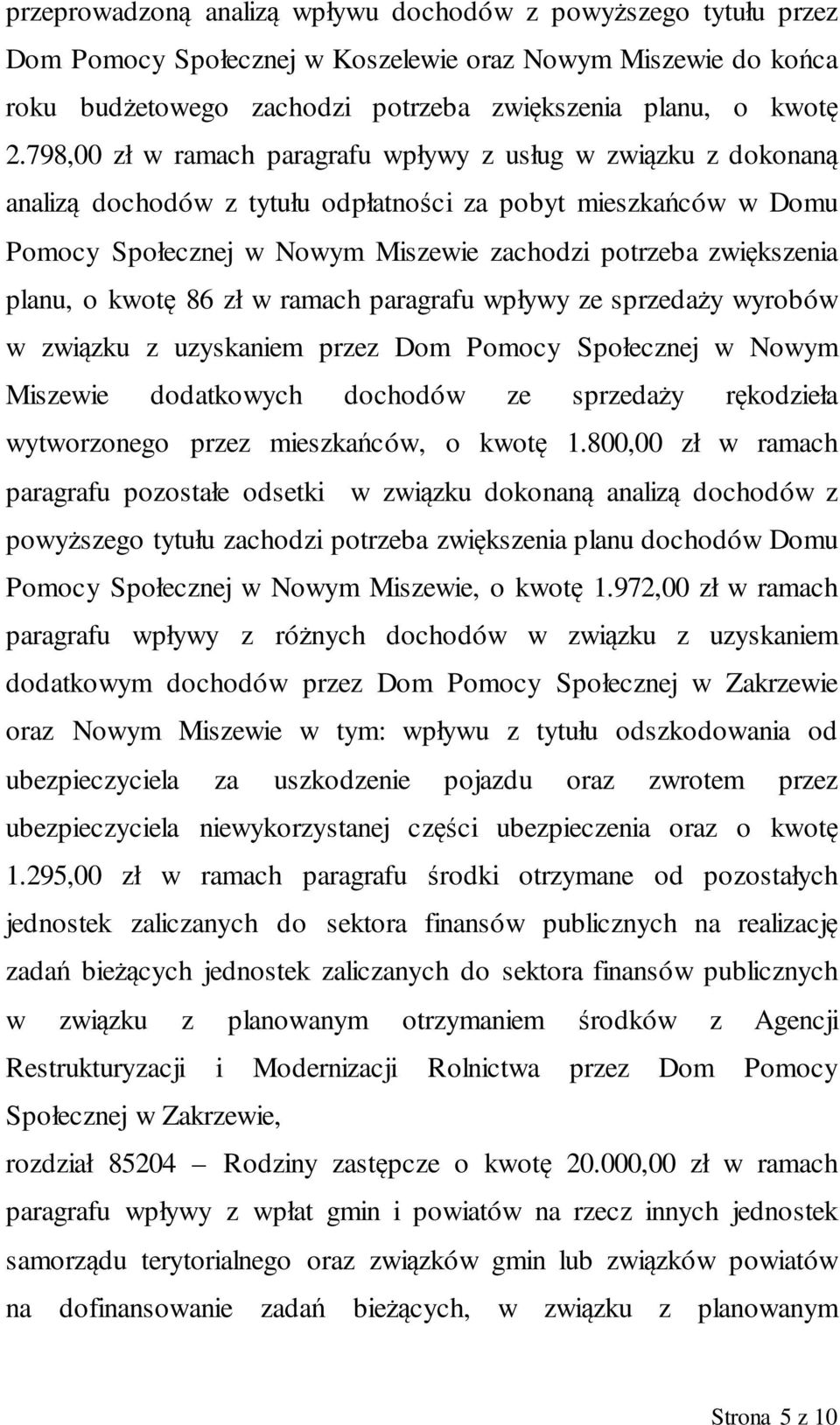 przeprowadzoną analizą wpływu dochodów z powyższego tytułu przez Dom Pomocy Społecznej w Koszelewie oraz Nowym Miszewie do końca roku budżetowego zachodzi potrzeba zwiększenia planu, o kwotę 2.798,00 zł w ramach paragrafu wpływy z usług w związku z dokonaną analizą dochodów z tytułu odpłatności za pobyt mieszkańców w Domu Pomocy Społecznej w Nowym Miszewie zachodzi potrzeba zwiększenia planu, o kwotę 86 zł w ramach paragrafu wpływy ze sprzedaży wyrobów w związku z uzyskaniem przez Dom Pomocy Społecznej w Nowym Miszewie dodatkowych dochodów ze sprzedaży rękodzieła wytworzonego przez mieszkańców, o kwotę 1.800,00 zł w ramach paragrafu pozostałe odsetki w związku dokonaną analizą dochodów z powyższego tytułu zachodzi potrzeba zwiększenia planu dochodów Domu Pomocy Społecznej w Nowym Miszewie, o kwotę 1.972,00 zł w ramach paragrafu wpływy z różnych dochodów w związku z uzyskaniem dodatkowym dochodów przez Dom Pomocy Społecznej w Zakrzewie oraz Nowym Miszewie w tym: wpływu z tytułu odszkodowania od ubezpieczyciela za uszkodzenie pojazdu oraz zwrotem przez ubezpieczyciela niewykorzystanej części ubezpieczenia oraz o kwotę 1.295,00 zł w ramach paragrafu środki otrzymane od pozostałych jednostek zaliczanych do sektora finansów publicznych na realizację zadań bieżących jednostek zaliczanych do sektora finansów publicznych w związku z planowanym otrzymaniem środków z Agencji Restrukturyzacji i Modernizacji Rolnictwa przez Dom Pomocy Społecznej w Zakrzewie,

rozdział 85204 – Rodziny zastępcze o kwotę 20.000,00 zł w ramach paragrafu wpływy z wpłat gmin i powiatów na rzecz innych jednostek samorządu terytorialnego oraz związków gmin lub związków powiatów na dofinansowanie zadań bieżących, w związku z planowanym

Strona 5 z 10